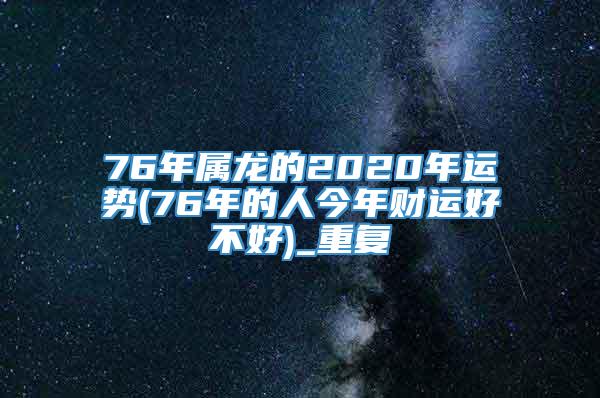 76年属龙的2020年运势(76年的人今年财运好不好)_重复